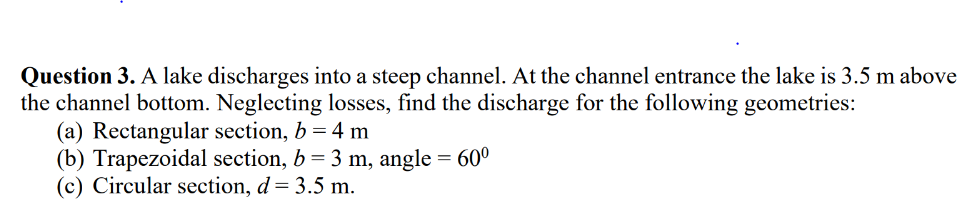 **Question 3.** A lake discharges into a steep channel. At the channel entrance the lake is 3.5 m above the channel bottom. Neglecting losses, find the discharge for the following geometries:
(a) Rectangular section, $b = 4$ m
(b) Trapezoidal section, $b = 3$ m, angle $= 60^0$
(c) Circular section, $d = 3.5$ m.